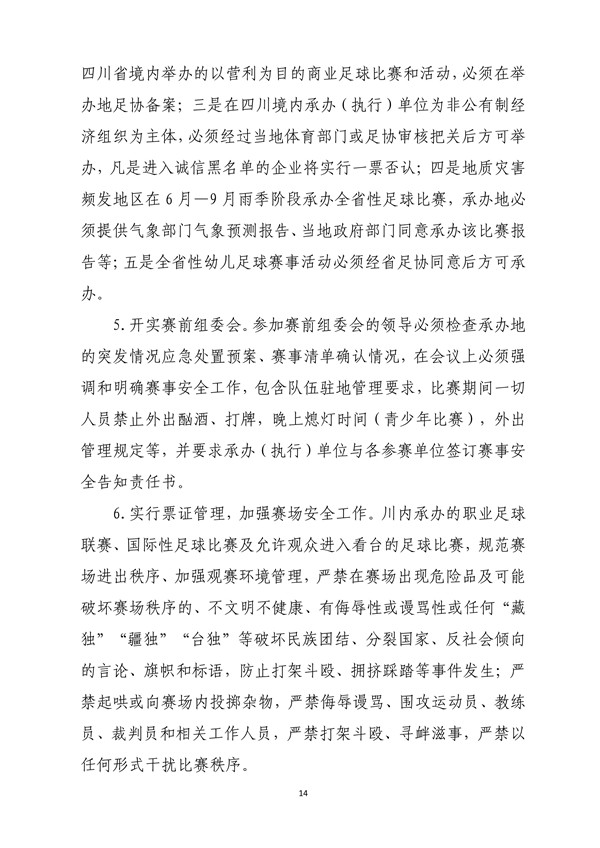 四川省境内举办的以营利为目的商业足球比赛和活动，必须在举办地足协备案；三是在四川境内承办（执行）单位为非公有制经济组织为主体，必须经过当地体育部门或足协审核把关后方可举办，凡是进入诚信黑名单的企业将实行一票否认；四是地质灾害频发地区在6月—9月雨季阶段承办全省性足球比赛，承办地必须提供气象部门气象预测报告、当地政府部门同意承办该比赛报告等；五是全省性幼儿足球赛事活动必须经省足协同意后方可承办。

5.开实赛前组委会。参加赛前组委会的领导必须检查承办地的突发情况应急处置预案、赛事清单确认情况，在会议上必须强调和明确赛事安全工作，包含队伍驻地管理要求，比赛期间一切人员禁止外出酗酒、打牌，晚上熄灯时间（青少年比赛），外出管理规定等，并要求承办（执行）单位与各参赛单位签订赛事安全告知责任书。

6.实行票证管理，加强赛场安全工作。川内承办的职业足球联赛、国际性足球比赛及允许观众进入看台的足球比赛，规范赛场进出秩序、加强观赛环境管理，严禁在赛场出现危险品及可能破坏赛场秩序的、不文明不健康、有侮辱性或谩骂性或任何“藏独”“疆独”“台独”等破坏民族团结、分裂国家、反社会倾向的言论、旗帜和标语，防止打架斗殴、拥挤踩踏等事件发生；严禁起哄或向赛场内投掷杂物，严禁侮辱谩骂、围攻运动员、教练员、裁判员和相关工作人员，严禁打架斗殴、寻衅滋事，严禁以任何形式干扰比赛秩序。

14